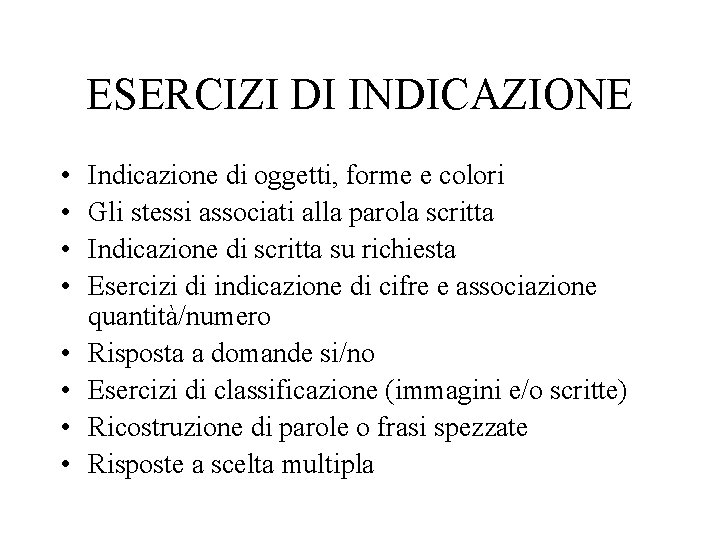 ESERCIZI DI INDICAZIONE

• Indicazione di oggetti, forme e colori
• Gli stessi associati alla parola scritta
• Indicazione di scritta su richiesta
• Esercizi di indicazione di cifre e associazione quantità/numero
• Risposta a domande si/no
• Esercizi di classificazione (immagini e/o scritte)
• Ricostruzione di parole o frasi spezzate
• Risposte a scelta multipla